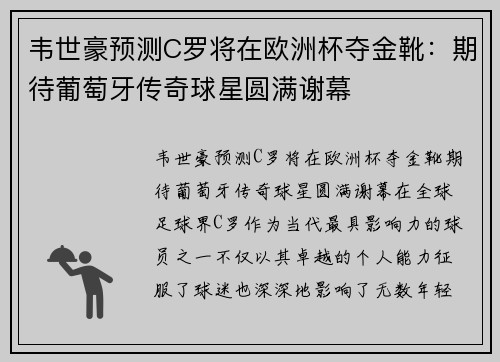 韦世豪预测C罗将在欧洲杯夺金靴：期待葡萄牙传奇球星圆满谢幕

韦世豪预测C罗将在欧洲杯夺金靴期待葡萄牙传奇球星圆满谢幕在全球足球界C罗作为当代最具影响力的球员之一不仅以其卓越的个人能力征服了球迷也深深地影响了无数年轻